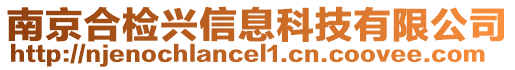 南京合检兴信息科技有限公司
http://njenochlancel1.cn.coovee.com